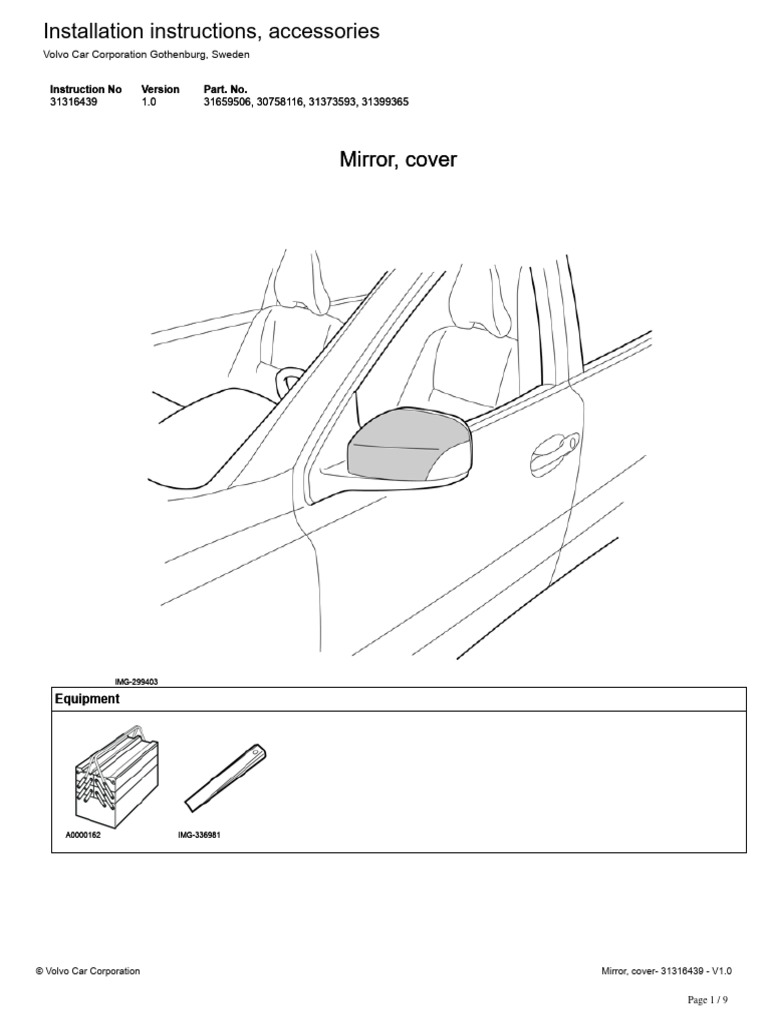 Installation instructions, accessories
Volvo Car Corporation Gothenburg, Sweden

| Instruction No | Version | Part. No. |
|---|---|---|
| 31316439 | 1.0 | 31659506, 30758116, 31373593, 31399365 |

Mirror, cover

IMG-299403

Equipment

A0000162

IMG-336981

© Volvo Car Corporation

Mirror, cover- 31316439 - V1.0

Page 1 / 9